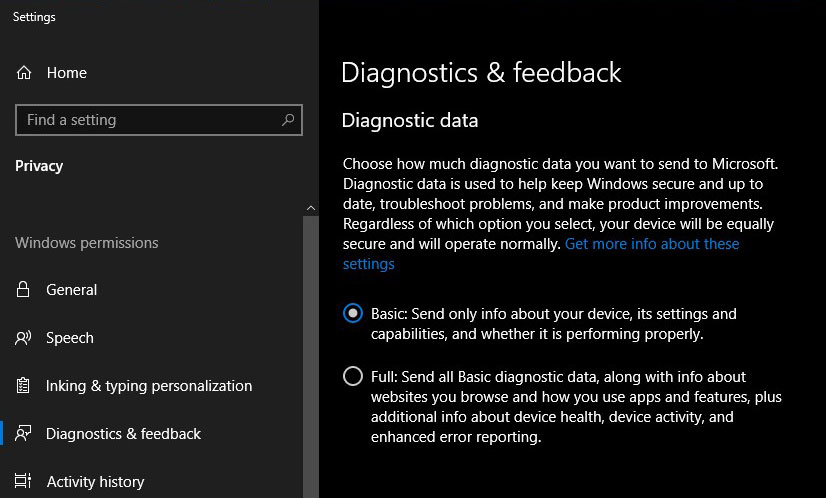 Settings

Home

Find a setting

Privacy

Windows permissions

General

Speech

Inking & typing personalization

Diagnostics & feedback

Activity history

Diagnostics & feedback

Diagnostic data

Choose how much diagnostic data you want to send to Microsoft. Diagnostic data is used to help keep Windows secure and up to date, troubleshoot problems, and make product improvements. Regardless of which option you select, your device will be equally secure and will operate normally. Get more info about these settings

Basic: Send only info about your device, its settings and capabilities, and whether it is performing properly.

Full: Send all Basic diagnostic data, along with info about websites you browse and how you use apps and features, plus additional info about device health, device activity, and enhanced error reporting.